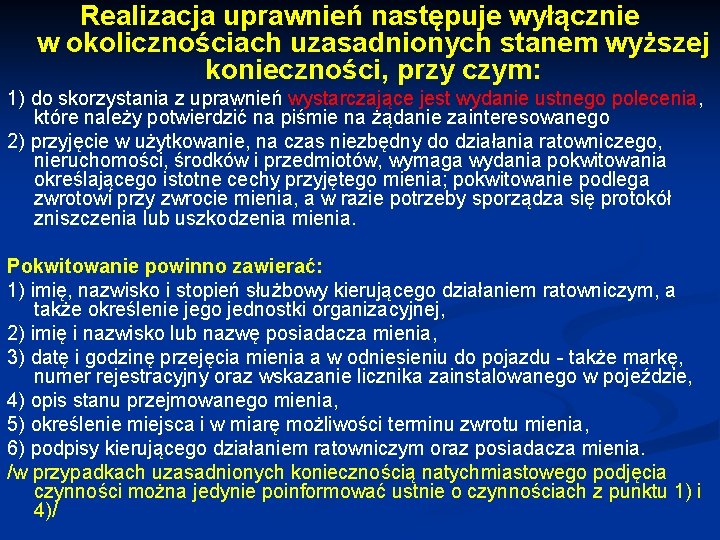 Realizacja uprawnień następuje wyłącznie w okolicznościach uzasadnionych stanem wyższej konieczności, przy czym:

1) do skorzystania z uprawnień wystarczające jest wydanie ustnego polecenia, które należy potwierdzić na piśmie na żądanie zainteresowanego

2) przyjęcie w użytkowanie, na czas niezbędny do działania ratowniczego, nieruchomości, środków i przedmiotów, wymaga wydania pokwitowania określającego istotne cechy przyjętego mienia; pokwitowanie podlega zwrotowi przy zwrocie mienia, a w razie potrzeby sporządza się protokół zniszczenia lub uszkodzenia mienia.

Pokwitowanie powinno zawierać:

1) imię, nazwisko i stopień służbowy kierującego działaniem ratowniczym, a także określenie jego jednostki organizacyjnej,

2) imię i nazwisko lub nazwę posiadacza mienia,

3) datę i godzinę przejęcia mienia a w odniesieniu do pojazdu - także markę, numer rejestracyjny oraz wskazanie licznika zainstalowanego w pojeździe,

4) opis stanu przejmowanego mienia,

5) określenie miejsca i w miarę możliwości terminu zwrotu mienia,

6) podpisy kierującego działaniem ratowniczym oraz posiadacza mienia.

/w przypadkach uzasadnionych koniecznością natychmiastowego podjęcia czynności można jedynie poinformować ustnie o czynnościach z punktu 1) i 4)/